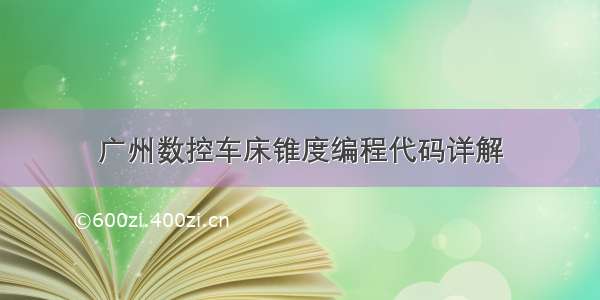 广州数控车床锥度编程代码详解

©600zi.400zi.cn